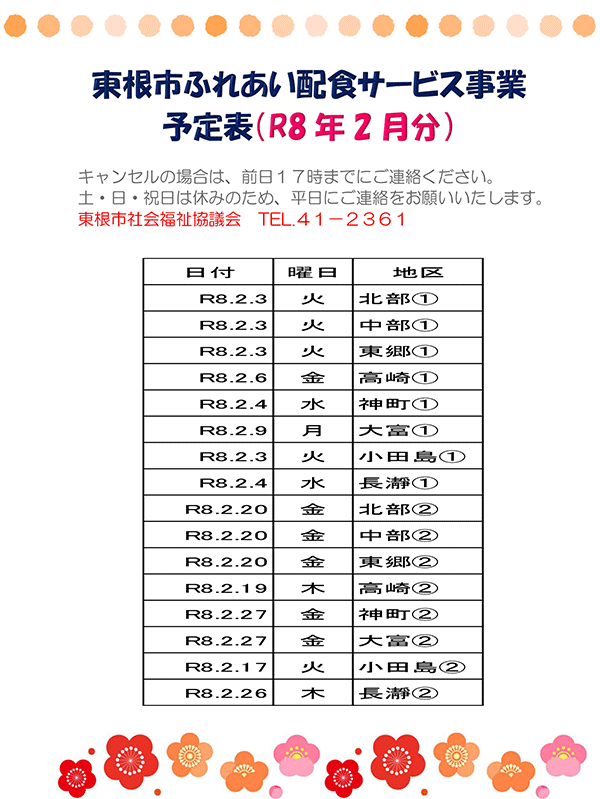 東根市ふれあい配食サービス事業
予定表(R8年2月分)

キャンセルの場合は、前日17時までにご連絡ください。
土・日・祝日は休みのため、平日にご連絡をお願いいたします。
東根市社会福祉協議会　TEL.41－2361

| 日付 | 曜日 | 地区 |
|---|---|---|
| R8.2.3 | 火 | 北部① |
| R8.2.3 | 火 | 中部① |
| R8.2.3 | 火 | 東郷① |
| R8.2.6 | 金 | 高崎① |
| R8.2.4 | 水 | 神町① |
| R8.2.9 | 月 | 大富① |
| R8.2.3 | 火 | 小田島① |
| R8.2.4 | 水 | 長瀞① |
| R8.2.20 | 金 | 北部② |
| R8.2.20 | 金 | 中部② |
| R8.2.20 | 金 | 東郷② |
| R8.2.19 | 木 | 高崎② |
| R8.2.27 | 金 | 神町② |
| R8.2.27 | 金 | 大富② |
| R8.2.17 | 火 | 小田島② |
| R8.2.26 | 木 | 長瀞② |